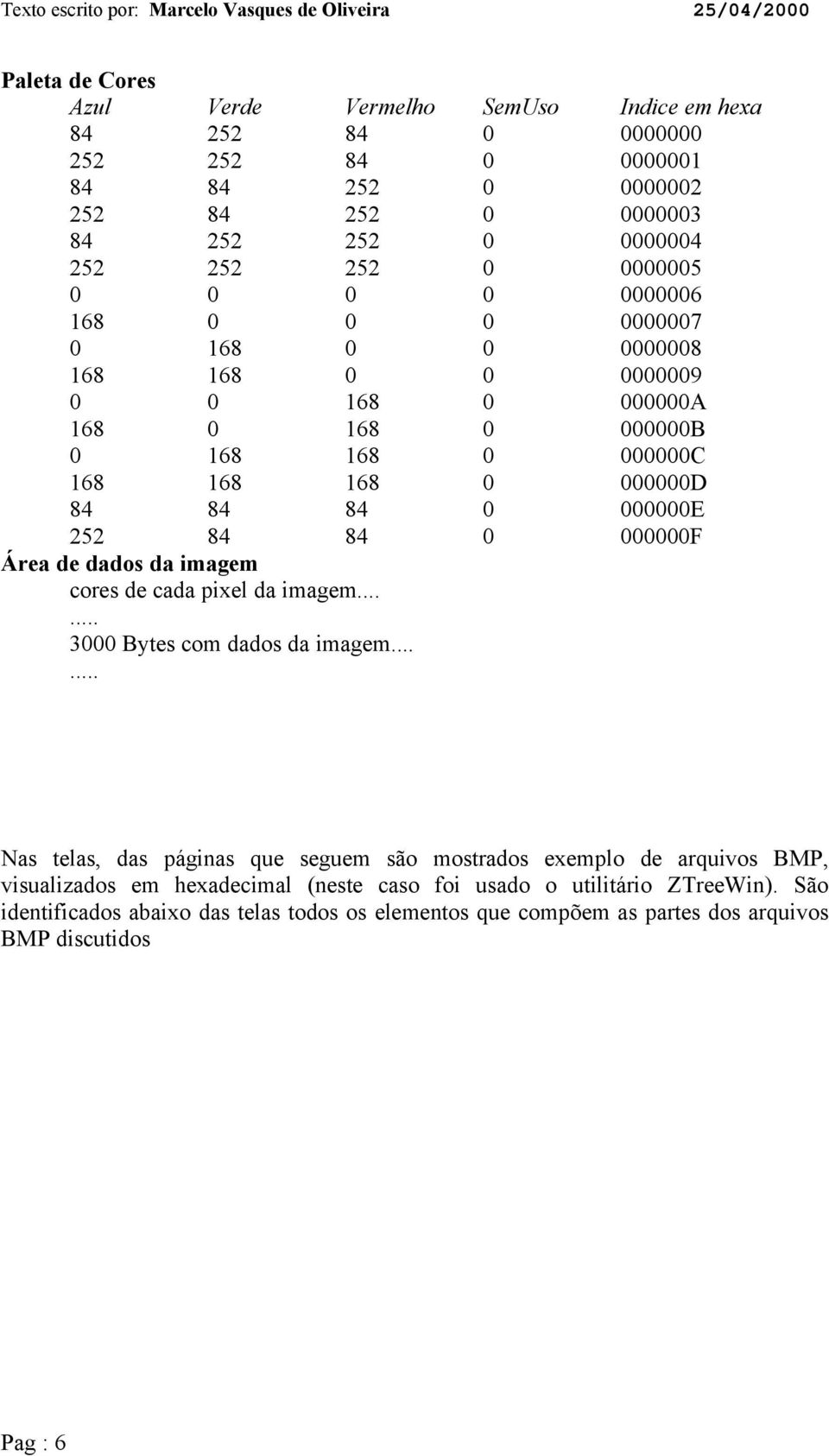 Texto escrito por: Marcelo Vasques de Oliveira 25/04/2000

Paleta de Cores

| Azul | Verde | Vermelho | SemUso | Indice em hexa |
|---|---|---|---|---|
| 84 | 252 | 84 | 0 | 0000000 |
| 252 | 252 | 84 | 0 | 0000001 |
| 84 | 84 | 252 | 0 | 0000002 |
| 252 | 84 | 252 | 0 | 0000003 |
| 84 | 252 | 252 | 0 | 0000004 |
| 252 | 252 | 252 | 0 | 0000005 |
| 0 | 0 | 0 | 0 | 0000006 |
| 168 | 0 | 0 | 0 | 0000007 |
| 0 | 168 | 0 | 0 | 0000008 |
| 168 | 168 | 0 | 0 | 0000009 |
| 0 | 0 | 168 | 0 | 000000A |
| 168 | 0 | 168 | 0 | 000000B |
| 0 | 168 | 168 | 0 | 000000C |
| 168 | 168 | 168 | 0 | 000000D |
| 84 | 84 | 84 | 0 | 000000E |
| 252 | 84 | 84 | 0 | 000000F |

Área de dados da imagem
cores de cada pixel da imagem....
.....
3000 Bytes com dados da imagem....
.....

Nas telas, das páginas que seguem são mostrados exemplo de arquivos BMP, visualizados em hexadecimal (neste caso foi usado o utilitário ZTreeWin). São identificados abaixo das telas todos os elementos que compõem as partes dos arquivos BMP discutidos

Pag : 6